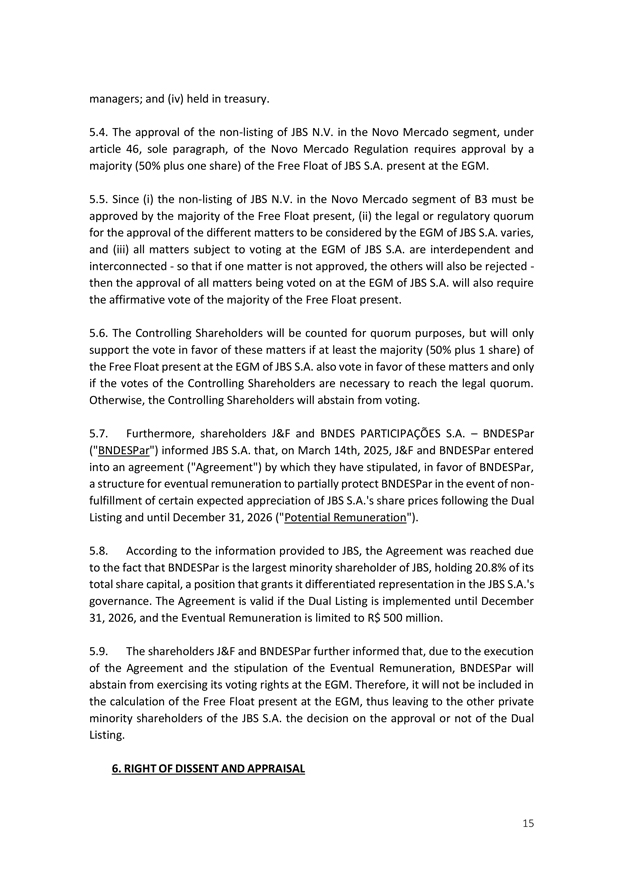 managers; and (iv) held in treasury.

5.4. The approval of the non-listing of JBS N.V. in the Novo Mercado segment, under article 46, sole paragraph, of the Novo Mercado Regulation requires approval by a majority (50% plus one share) of the Free Float of JBS S.A. present at the EGM.

5.5. Since (i) the non-listing of JBS N.V. in the Novo Mercado segment of B3 must be approved by the majority of the Free Float present, (ii) the legal or regulatory quorum for the approval of the different matters to be considered by the EGM of JBS S.A. varies, and (iii) all matters subject to voting at the EGM of JBS S.A. are interdependent and interconnected - so that if one matter is not approved, the others will also be rejected - then the approval of all matters being voted on at the EGM of JBS S.A. will also require the affirmative vote of the majority of the Free Float present.

5.6. The Controlling Shareholders will be counted for quorum purposes, but will only support the vote in favor of these matters if at least the majority (50% plus 1 share) of the Free Float present at the EGM of JBS S.A. also vote in favor of these matters and only if the votes of the Controlling Shareholders are necessary to reach the legal quorum. Otherwise, the Controlling Shareholders will abstain from voting.

5.7. Furthermore, shareholders J&F and BNDES PARTICIPAÇÕES S.A. – BNDESPar ("BNDESPar") informed JBS S.A. that, on March 14th, 2025, J&F and BNDESPar entered into an agreement ("Agreement") by which they have stipulated, in favor of BNDESPar, a structure for eventual remuneration to partially protect BNDESPar in the event of non-fulfillment of certain expected appreciation of JBS S.A.'s share prices following the Dual Listing and until December 31, 2026 ("Potential Remuneration").

5.8. According to the information provided to JBS, the Agreement was reached due to the fact that BNDESPar is the largest minority shareholder of JBS, holding 20.8% of its total share capital, a position that grants it differentiated representation in the JBS S.A.'s governance. The Agreement is valid if the Dual Listing is implemented until December 31, 2026, and the Eventual Remuneration is limited to R$ 500 million.

5.9. The shareholders J&F and BNDESPar further informed that, due to the execution of the Agreement and the stipulation of the Eventual Remuneration, BNDESPar will abstain from exercising its voting rights at the EGM. Therefore, it will not be included in the calculation of the Free Float present at the EGM, thus leaving to the other private minority shareholders of the JBS S.A. the decision on the approval or not of the Dual Listing.

6. RIGHT OF DISSENT AND APPRAISAL

15